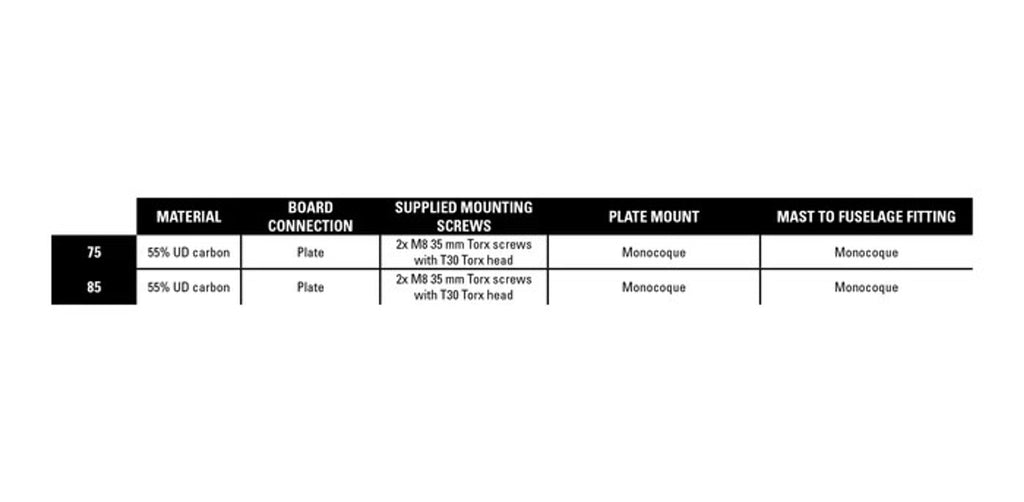 | | MATERIAL | BOARD CONNECTION | SUPPLIED MOUNTING SCREWS | PLATE MOUNT | MAST TO FUSELAGE FITTING |
|---|---|---|---|---|---|
| 75 | 55% UD carbon | Plate | 2x M8 35 mm Torx screws with T30 Torx head | Monocoque | Monocoque |
| 85 | 55% UD carbon | Plate | 2x M8 35 mm Torx screws with T30 Torx head | Monocoque | Monocoque |